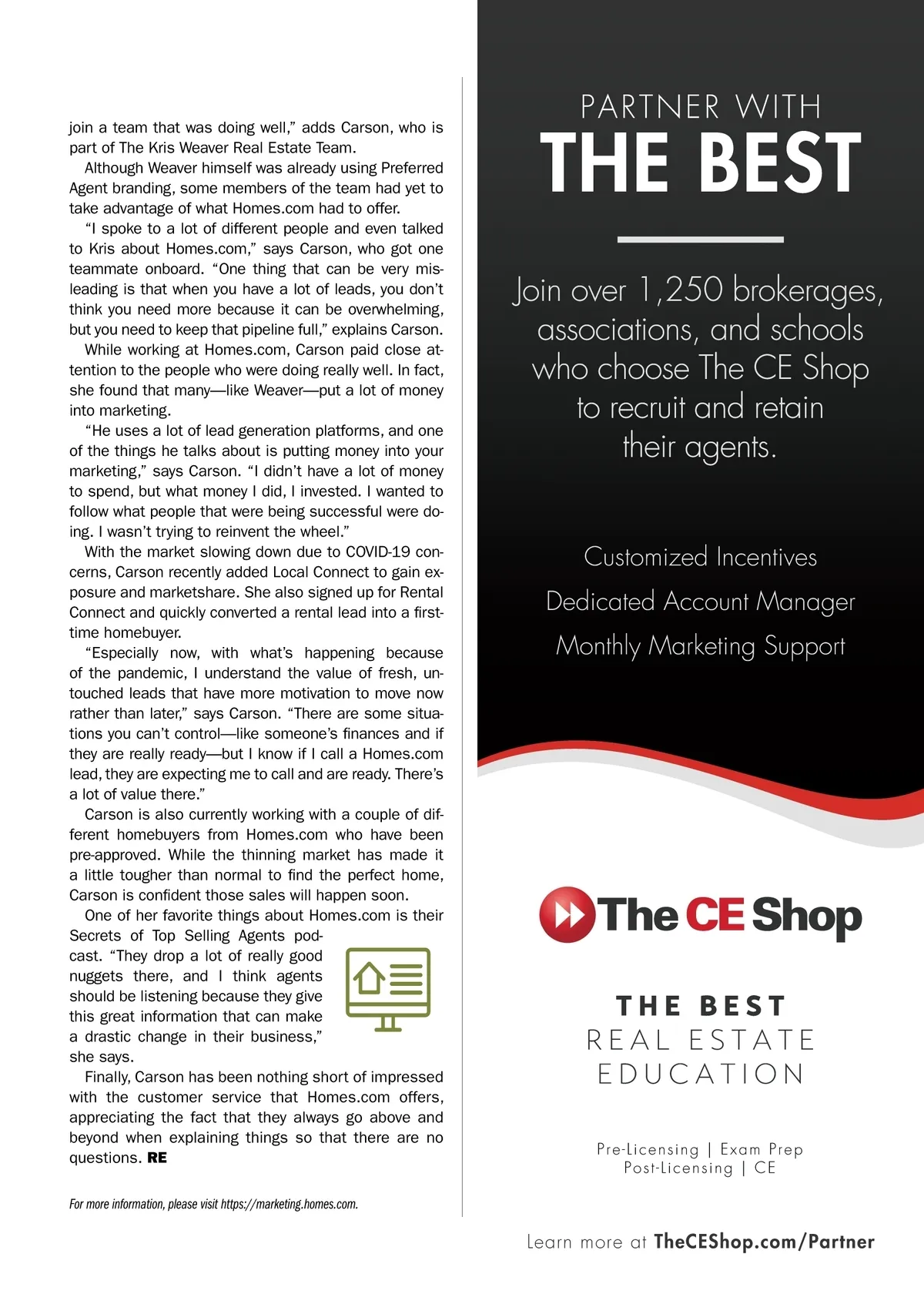 join a team that was doing well," adds Carson, who is part of The Kris Weaver Real Estate Team.

Although Weaver himself was already using Preferred Agent branding, some members of the team had yet to take advantage of what Homes.com had to offer.

"I spoke to a lot of different people and even talked to Kris about Homes.com," says Carson, who got one teammate onboard. "One thing that can be very misleading is that when you have a lot of leads, you don't think you need more because it can be overwhelming, but you need to keep that pipeline full," explains Carson.

While working at Homes.com, Carson paid close attention to the people who were doing really well. In fact, she found that many—like Weaver—put a lot of money into marketing.

"He uses a lot of lead generation platforms, and one of the things he talks about is putting money into your marketing," says Carson. "I didn't have a lot of money to spend, but what money I did, I invested. I wanted to follow what people that were being successful were doing. I wasn't trying to reinvent the wheel."

With the market slowing down due to COVID-19 concerns, Carson recently added Local Connect to gain exposure and marketshare. She also signed up for Rental Connect and quickly converted a rental lead into a first-time homebuyer.

"Especially now, with what's happening because of the pandemic, I understand the value of fresh, untouched leads that have more motivation to move now rather than later," says Carson. "There are some situations you can't control—like someone's finances and if they are really ready—but I know if I call a Homes.com lead, they are expecting me to call and are ready. There's a lot of value there."

Carson is also currently working with a couple of different homebuyers from Homes.com who have been pre-approved. While the thinning market has made it a little tougher than normal to find the perfect home, Carson is confident those sales will happen soon.

One of her favorite things about Homes.com is their Secrets of Top Selling Agents podcast. "They drop a lot of really good nuggets there, and I think agents should be listening because they give this great information that can make a drastic change in their business," she says.

Finally, Carson has been nothing short of impressed with the customer service that Homes.com offers, appreciating the fact that they always go above and beyond when explaining things so that there are no questions. RE

For more information, please visit https://marketing.homes.com.

PARTNER WITH
THE BEST

Join over 1,250 brokerages, associations, and schools who choose The CE Shop to recruit and retain their agents.

Customized Incentives
Dedicated Account Manager
Monthly Marketing Support

The CE Shop

THE BEST
REAL ESTATE
EDUCATION

Pre-Licensing | Exam Prep
Post-Licensing | CE

Learn more at TheCEShop.com/Partner